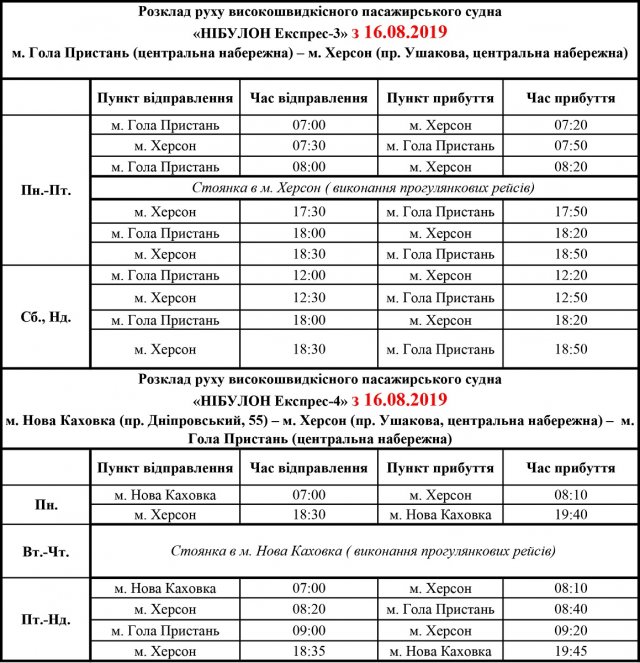 Розклад руху високошвидкісного пасажирського судна «НІБУЛОН Експрес-3» з 16.08.2019
м. Гола Пристань (центральна набережна) – м. Херсон (пр. Ушакова, центральна набережна)

| | Пункт відправлення | Час відправлення | Пункт прибуття | Час прибуття |
|---|---|---|---|---|
| Пн.-Пт. | м. Гола Пристань | 07:00 | м. Херсон | 07:20 |
| | м. Херсон | 07:30 | м. Гола Пристань | 07:50 |
| | м. Гола Пристань | 08:00 | м. Херсон | 08:20 |
| | Стоянка в м. Херсон ( виконання прогулянкових рейсів) | | | |
| | м. Херсон | 17:30 | м. Гола Пристань | 17:50 |
| | м. Гола Пристань | 18:00 | м. Херсон | 18:20 |
| | м. Херсон | 18:30 | м. Гола Пристань | 18:50 |
| Сб., Нд. | м. Гола Пристань | 12:00 | м. Херсон | 12:20 |
| | м. Херсон | 12:30 | м. Гола Пристань | 12:50 |
| | м. Гола Пристань | 18:00 | м. Херсон | 18:20 |
| | м. Херсон | 18:30 | м. Гола Пристань | 18:50 |

Розклад руху високошвидкісного пасажирського судна «НІБУЛОН Експрес-4» з 16.08.2019
м. Нова Каховка (пр. Дніпровський, 55) – м. Херсон (пр. Ушакова, центральна набережна) – м. Гола Пристань (центральна набережна)

| | Пункт відправлення | Час відправлення | Пункт прибуття | Час прибуття |
|---|---|---|---|---|
| Пн. | м. Нова Каховка | 07:00 | м. Херсон | 08:10 |
| | м. Херсон | 18:30 | м. Нова Каховка | 19:40 |
| Вт.-Чт. | Стоянка в м. Нова Каховка ( виконання прогулянкових рейсів) | | | |
| Пт.-Нд. | м. Нова Каховка | 07:00 | м. Херсон | 08:10 |
| | м. Херсон | 08:20 | м. Гола Пристань | 08:40 |
| | м. Гола Пристань | 09:00 | м. Херсон | 09:20 |
| | м. Херсон | 18:35 | м. Нова Каховка | 19:45 |